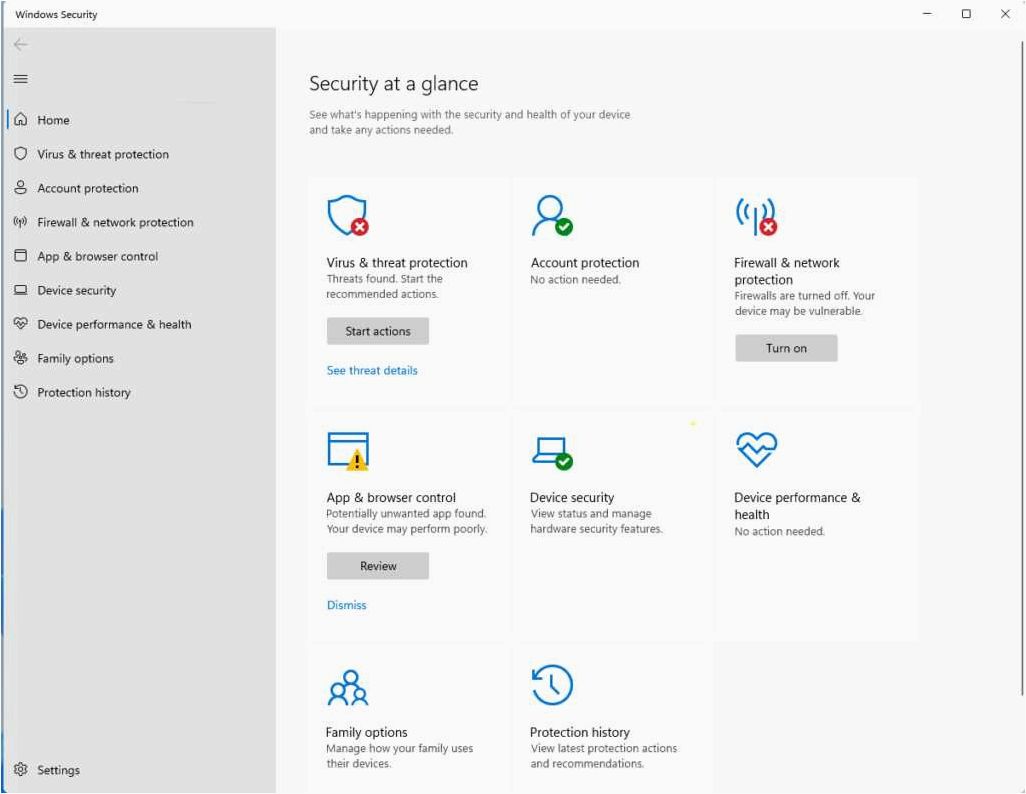 Windows Security

Home
Virus & threat protection
Account protection
Firewall & network protection
App & browser control
Device security
Device performance & health
Family options
Protection history

Settings

Security at a glance

See what's happening with the security and health of your device and take any actions needed.

Virus & threat protection
Threats found. Start the recommended actions.

Start actions

See threat details

Account protection
No action needed.

Firewall & network protection
Firewalls are turned off. Your device may be vulnerable.

Turn on

App & browser control
Potentially unwanted app found. Your device may perform poorly.

Review

Dismiss

Device security
View status and manage hardware security features.

Device performance & health
No action needed.

Family options
Manage how your family uses their devices.

Protection history
View latest protection actions and recommendations.